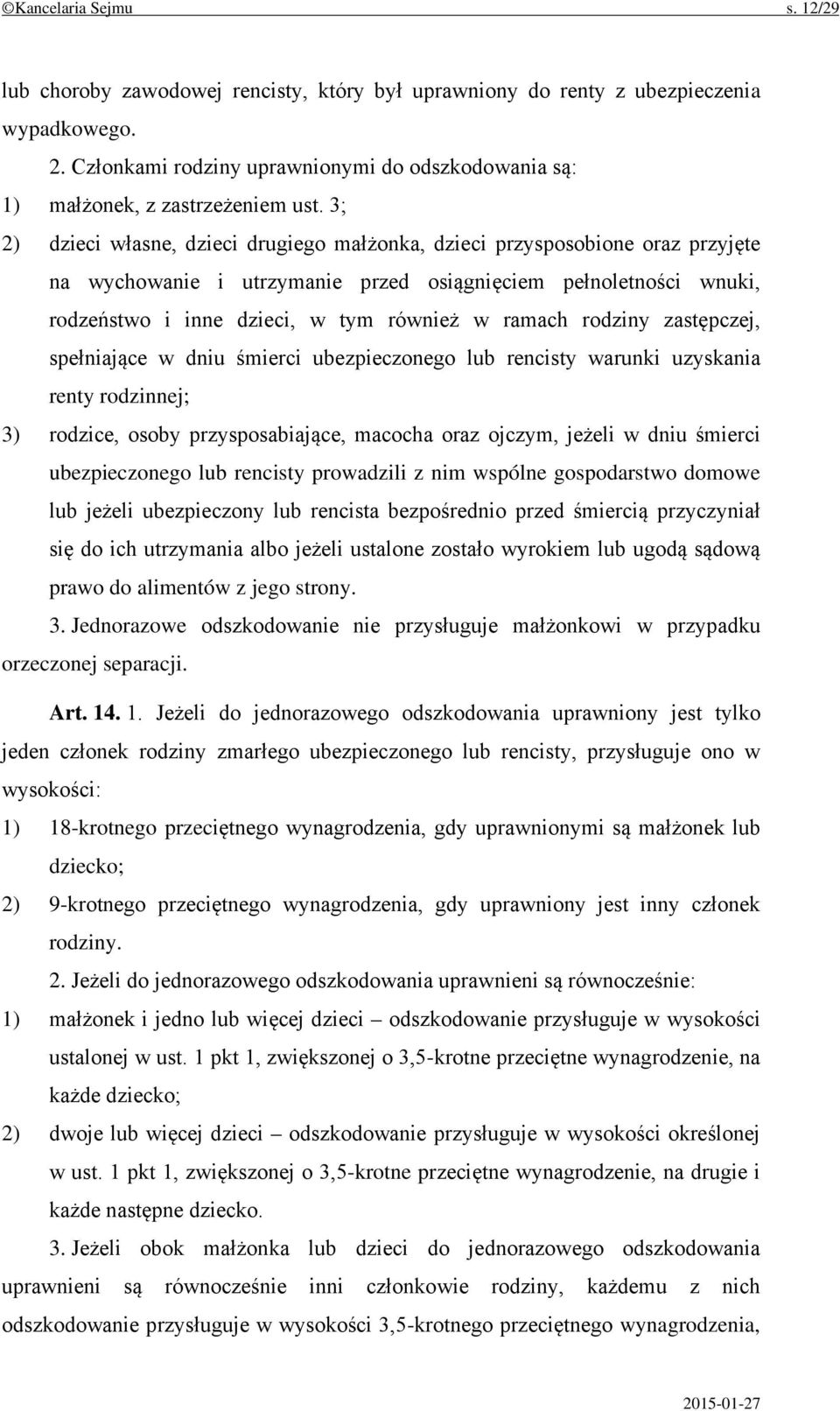 ©Kancelaria Sejmu s. 12/29

lub choroby zawodowej rencisty, który był uprawniony do renty z ubezpieczenia wypadkowego.

2. Członkami rodziny uprawnionymi do odszkodowania są:

1) małżonek, z zastrzeżeniem ust. 3;

2) dzieci własne, dzieci drugiego małżonka, dzieci przysposobione oraz przyjęte na wychowanie i utrzymanie przed osiągnięciem pełnoletności wnuki, rodzeństwo i inne dzieci, w tym również w ramach rodziny zastępczej, spełniające w dniu śmierci ubezpieczonego lub rencisty warunki uzyskania renty rodzinnej;

3) rodzice, osoby przysposabiające, macocha oraz ojczym, jeżeli w dniu śmierci ubezpieczonego lub rencisty prowadzili z nim wspólne gospodarstwo domowe lub jeżeli ubezpieczony lub rencista bezpośrednio przed śmiercią przyczyniał się do ich utrzymania albo jeżeli ustalone zostało wyrokiem lub ugodą sądową prawo do alimentów z jego strony.

3. Jednorazowe odszkodowanie nie przysługuje małżonkowi w przypadku orzeczonej separacji.

Art. 14. 1. Jeżeli do jednorazowego odszkodowania uprawniony jest tylko jeden członek rodziny zmarłego ubezpieczonego lub rencisty, przysługuje ono w wysokości:

1) 18-krotnego przeciętnego wynagrodzenia, gdy uprawnionymi są małżonek lub dziecko;

2) 9-krotnego przeciętnego wynagrodzenia, gdy uprawniony jest inny członek rodziny.

2. Jeżeli do jednorazowego odszkodowania uprawnieni są równocześnie:

1) małżonek i jedno lub więcej dzieci – odszkodowanie przysługuje w wysokości ustalonej w ust. 1 pkt 1, zwiększonej o 3,5-krotne przeciętne wynagrodzenie, na każde dziecko;

2) dwoje lub więcej dzieci – odszkodowanie przysługuje w wysokości określonej w ust. 1 pkt 1, zwiększonej o 3,5-krotne przeciętne wynagrodzenie, na drugie i każde następne dziecko.

3. Jeżeli obok małżonka lub dzieci do jednorazowego odszkodowania uprawnieni są równocześnie inni członkowie rodziny, każdemu z nich odszkodowanie przysługuje w wysokości 3,5-krotnego przeciętnego wynagrodzenia,

2015-01-27